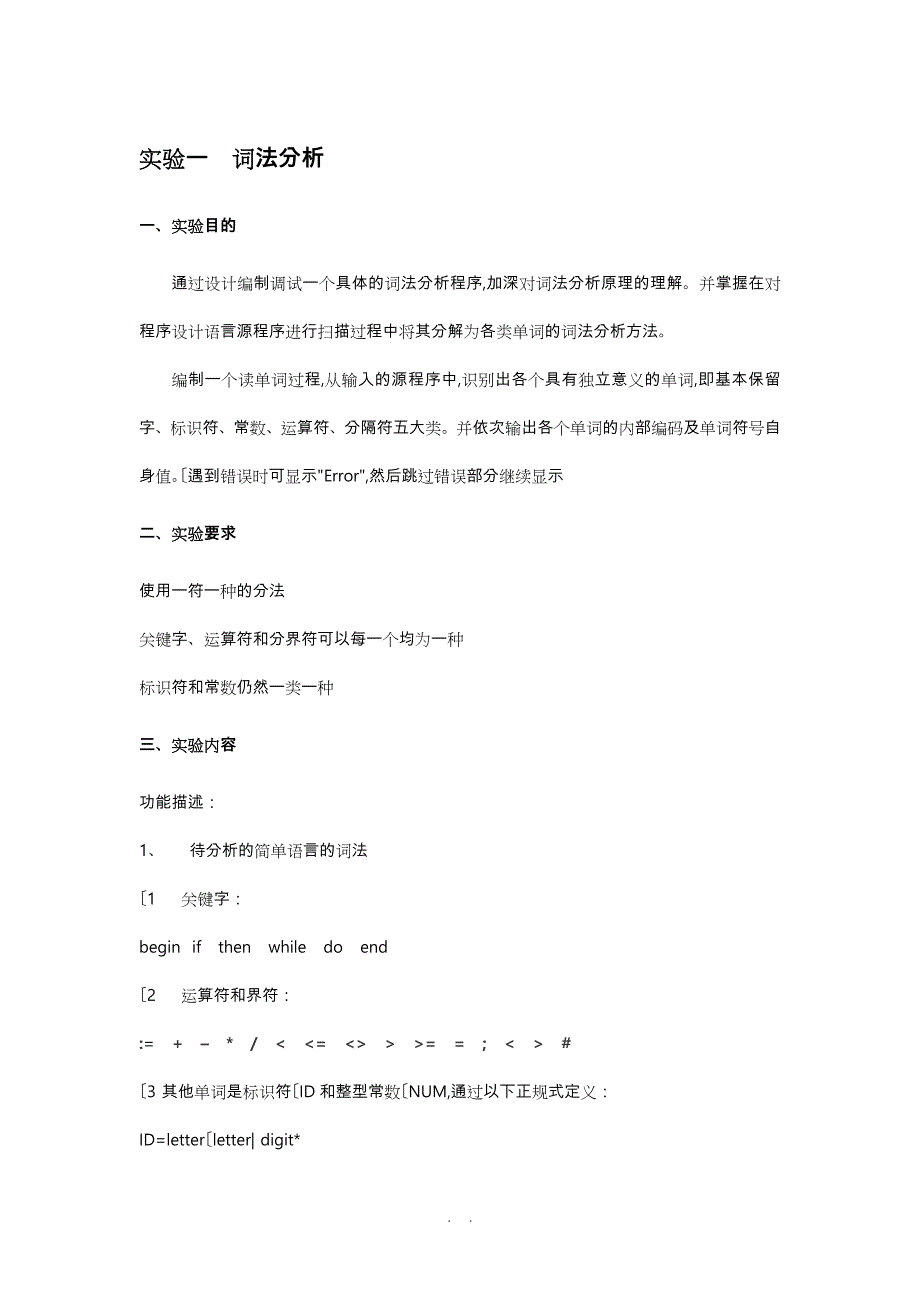 实验一　词法分析

一、实验目的

通过设计编制调试一个具体的词法分析程序,加深对词法分析原理的理解。并掌握在对程序设计语言源程序进行扫描过程中将其分解为各类单词的词法分析方法。

编制一个读单词过程,从输入的源程序中,识别出各个具有独立意义的单词,即基本保留字、标识符、常数、运算符、分隔符五大类。并依次输出各个单词的内部编码及单词符号自身值。〔遇到错误时可显示"Error",然后跳过错误部分继续显示

二、实验要求

使用一符一种的分法

关键字、运算符和分界符可以每一个均为一种

标识符和常数仍然一类一种

三、实验内容

功能描述：

1、　待分析的简单语言的词法

〔1　关键字：

begin　if　then　while　do　end

〔2　运算符和界符：

:=　+　–　*　/　<　<=　<>　>　>=　=　;　<　>　#

〔3 其他单词是标识符〔ID 和整型常数〔NUM,通过以下正规式定义：

ID=letter〔letter| digit*

. .